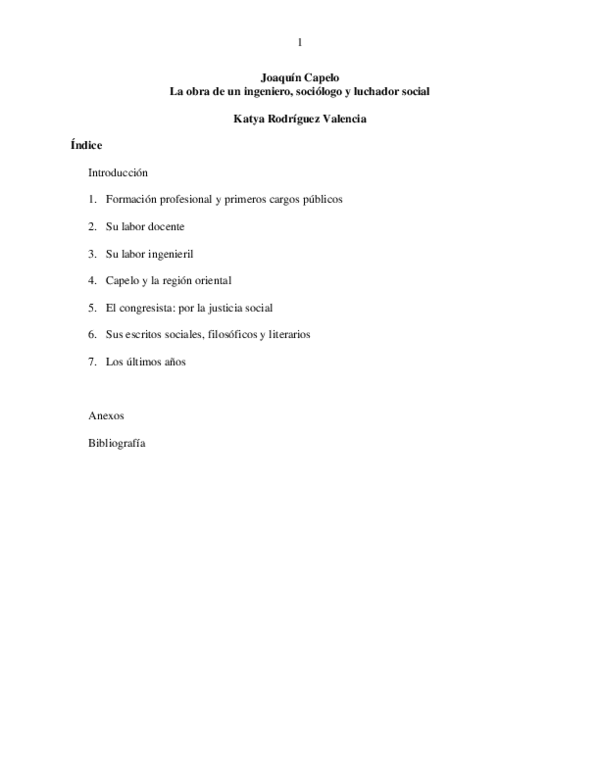 1

Joaquín Capelo
La obra de un ingeniero, sociólogo y luchador social

Katya Rodríguez Valencia

Índice

Introducción

1. Formación profesional y primeros cargos públicos

2. Su labor docente

3. Su labor ingenieril

4. Capelo y la región oriental

5. El congresista: por la justicia social

6. Sus escritos sociales, filosóficos y literarios

7. Los últimos años

Anexos

Bibliografía